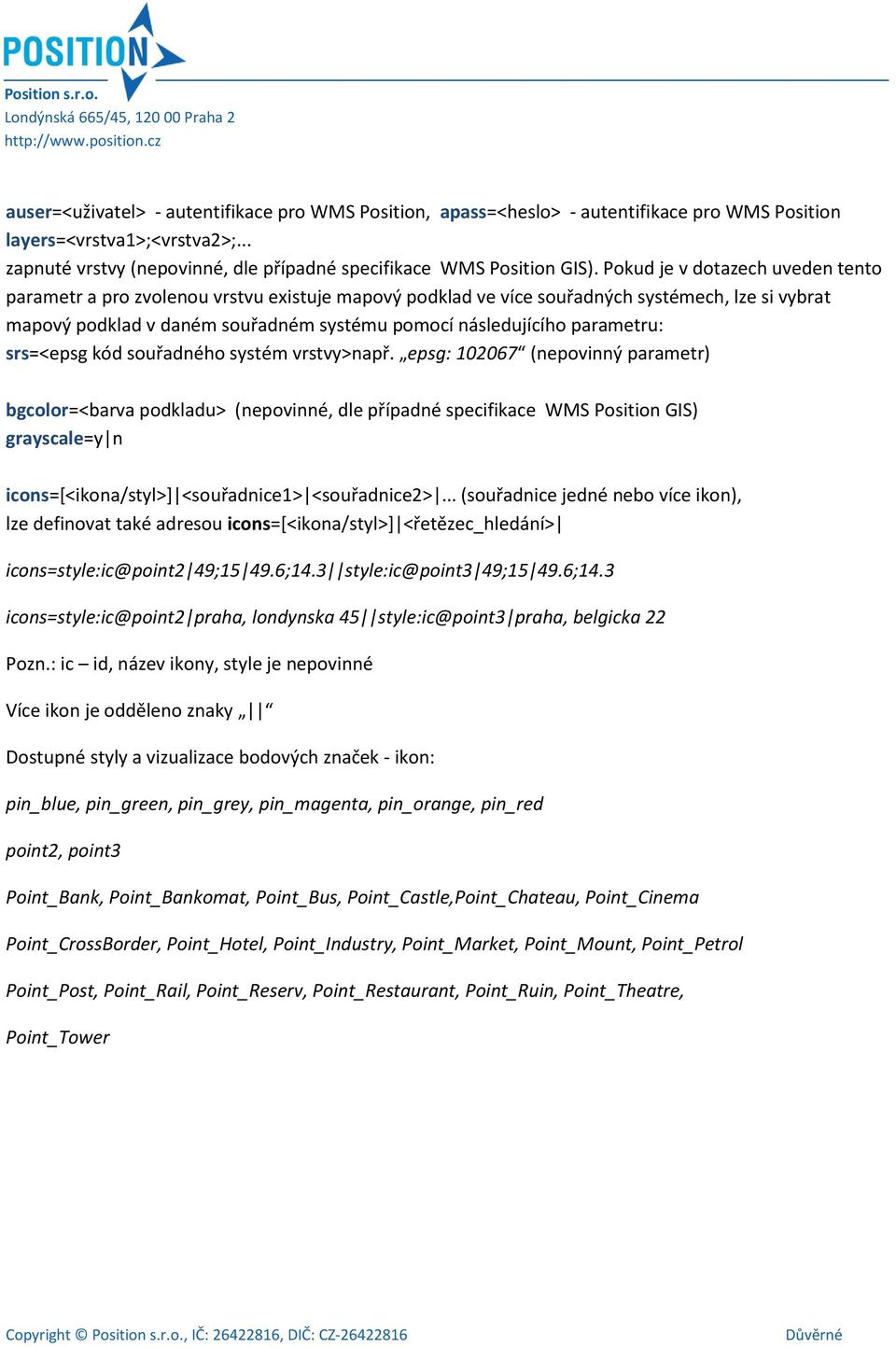 POSITION

Position s.r.o.
Londýnská 665/45, 120 00 Praha 2
http://www.position.cz

auser=<uživatel> - autentifikace pro WMS Position, apass=<heslo> - autentifikace pro WMS Position
layers=<vrstva1>;<vrstva2>;...
zapnuté vrstvy (nepovinné, dle případné specifikace WMS Position GIS). Pokud je v dotazech uveden tento parametr a pro zvolenou vrstvu existuje mapový podklad ve více souřadných systémech, lze si vybrat mapový podklad v daném souřadném systému pomocí následujícího parametru:
srs=<epsg kód souřadného systém vrstvy>např. „epsg: 102067“ (nepovinný parametr)

bgcolor=<barva podkladu> (nepovinné, dle případné specifikace WMS Position GIS)
grayscale=y|n

icons=[<ikona/styl>]|<souřadnice1>|<souřadnice2>|... (souřadnice jedné nebo více ikon), lze definovat také adresou icons=[<ikona/styl>]|<řetězec_hledání>|

icons=style:ic@point2|49;15|49.6;14.3||style:ic@point3|49;15|49.6;14.3

icons=style:ic@point2|praha, londynska 45||style:ic@point3|praha, belgicka 22

Pozn.: ic – id, název ikony, style je nepovinné

Více ikon je odděleno znaky „||“

Dostupné styly a vizualizace bodových značek - ikon:

pin_blue, pin_green, pin_grey, pin_magenta, pin_orange, pin_red

point2, point3

Point_Bank, Point_Bankomat, Point_Bus, Point_Castle,Point_Chateau, Point_Cinema

Point_CrossBorder, Point_Hotel, Point_Industry, Point_Market, Point_Mount, Point_Petrol

Point_Post, Point_Rail, Point_Reserv, Point_Restaurant, Point_Ruin, Point_Theatre,

Point_Tower

Copyright © Position s.r.o., IČ: 26422816, DIČ: CZ-26422816 Důvěrné